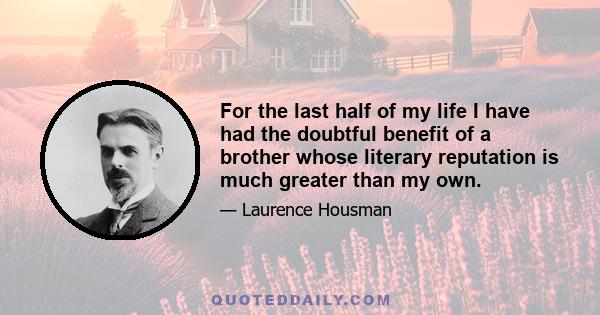 For the last half of my life I have had the doubtful benefit of a brother whose literary reputation is much greater than my own.

— Laurence Housman

QUOTEDDAILY.COM